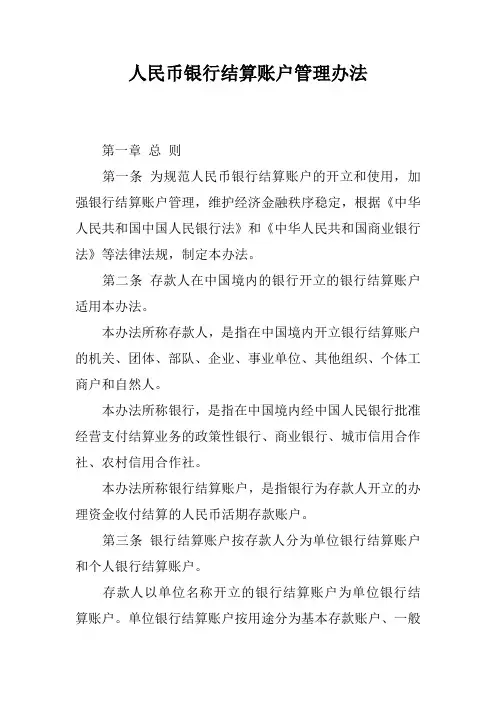 人民币银行结算账户管理办法

第一章 总 则

第一条 为规范人民币银行结算账户的开立和使用，加强银行结算账户管理，维护经济金融秩序稳定，根据《中华人民共和国中国人民银行法》和《中华人民共和国商业银行法》等法律法规，制定本办法。

第二条 存款人在中国境内的银行开立的银行结算账户适用本办法。

本办法所称存款人，是指在中国境内开立银行结算账户的机关、团体、部队、企业、事业单位、其他组织、个体工商户和自然人。

本办法所称银行，是指在中国境内经中国人民银行批准经营支付结算业务的政策性银行、商业银行、城市信用合作社、农村信用合作社。

本办法所称银行结算账户，是指银行为存款人开立的办理资金收付结算的人民币活期存款账户。

第三条 银行结算账户按存款人分为单位银行结算账户和个人银行结算账户。

存款人以单位名称开立的银行结算账户为单位银行结算账户。单位银行结算账户按用途分为基本存款账户、一般